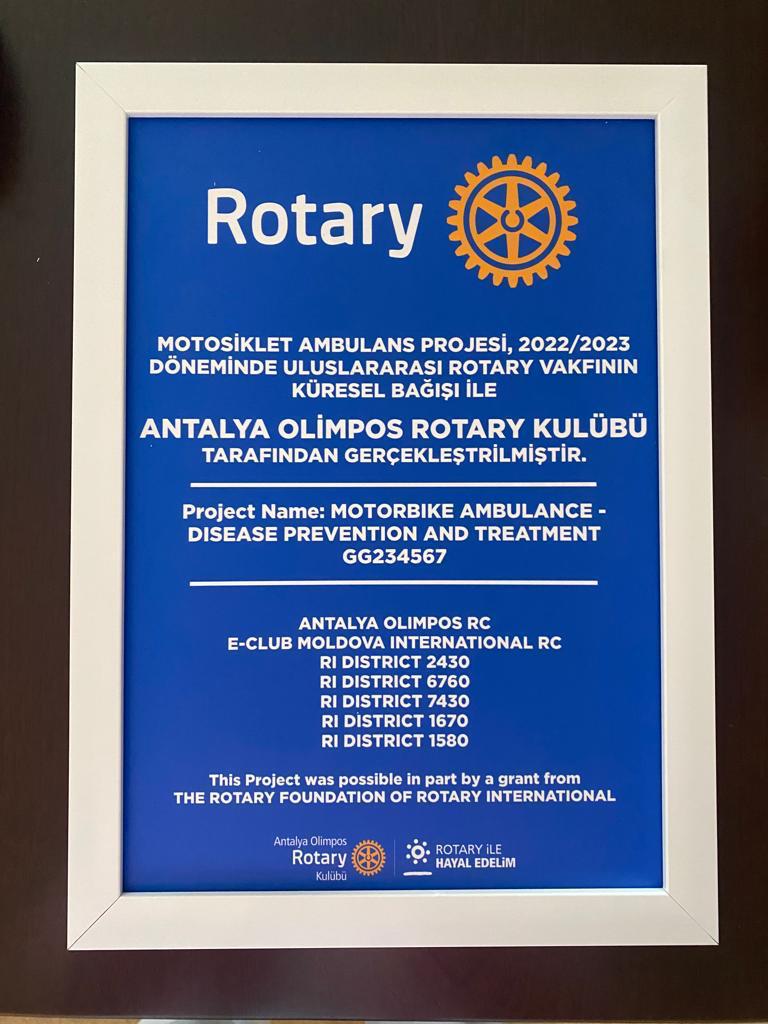 Rotary

MOTOSİKLET AMBULANS PROJESİ, 2022/2023 DÖNEMİNDE ULUSLARARASI ROTARY VAKFININ KÜRESEL BAĞIŞI İLE

ANTALYA OLİMPOS ROTARY KULÜBÜ

TARAFINDAN GERÇEKLEŞTRİLMİŞTİR.

Project Name: MOTORBIKE AMBULANCE - DISEASE PREVENTION AND TREATMENT GG234567

ANTALYA OLIMPOS RC
E-CLUB MOLDOVA INTERNATIONAL RC
RI DISTRICT 2430
RI DISTRICT 6760
RI DISTRICT 7430
RI DISTRICT 1670
RI DISTRICT 1580

This Project was possible in part by a grant from THE ROTARY FOUNDATION OF ROTARY INTERNATIONAL

Antalya Olimpos
Rotary
Kulübü

ROTARY İLE
HAYAL EDELİM